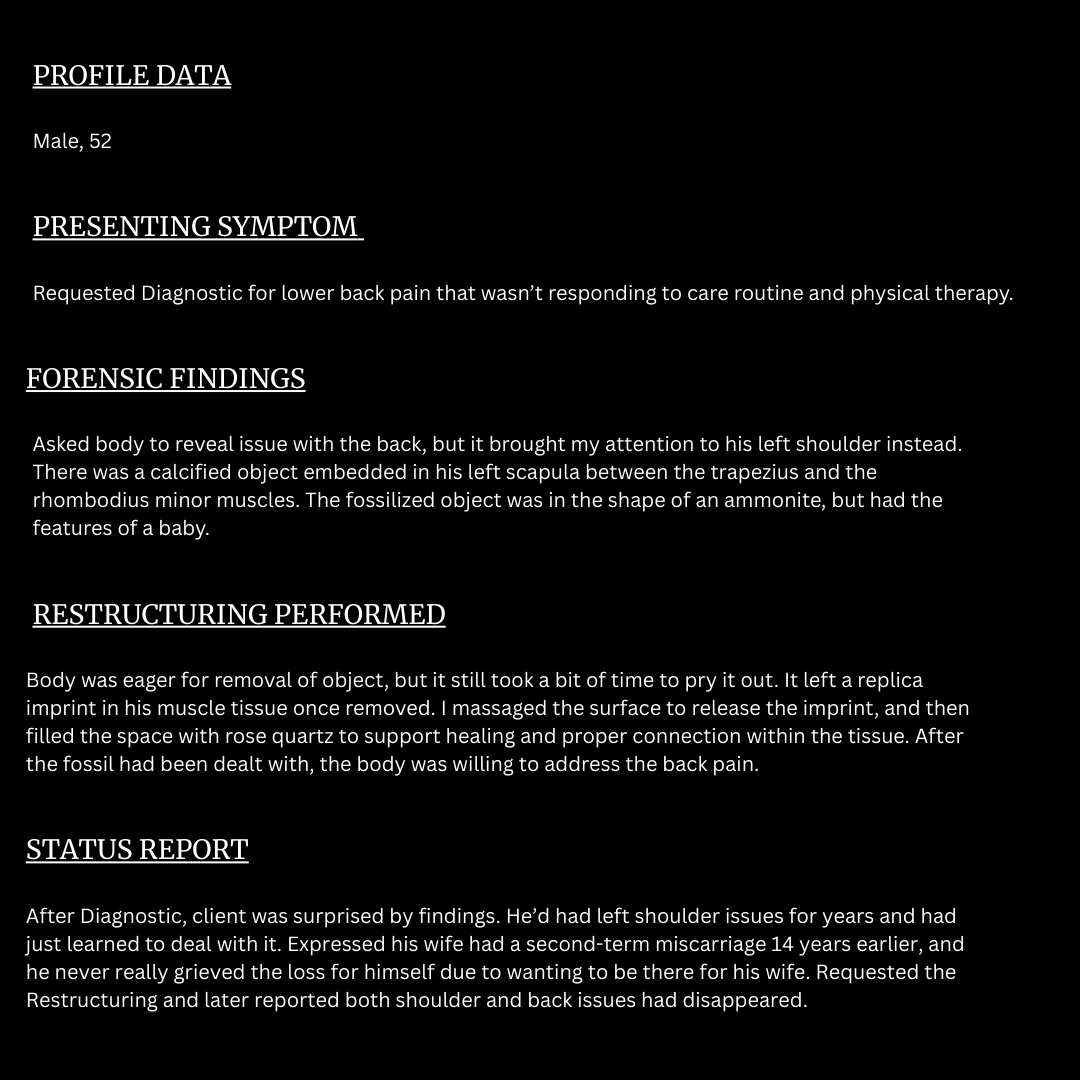 PROFILE DATA

Male, 52

PRESENTING SYMPTOM

Requested Diagnostic for lower back pain that wasn't responding to care routine and physical therapy.

FORENSIC FINDINGS

Asked body to reveal issue with the back, but it brought my attention to his left shoulder instead. There was a calcified object embedded in his left scapula between the trapezius and the rhombodius minor muscles. The fossilized object was in the shape of an ammonite, but had the features of a baby.

RESTRUCTURING PERFORMED

Body was eager for removal of object, but it still took a bit of time to pry it out. It left a replica imprint in his muscle tissue once removed. I massaged the surface to release the imprint, and then filled the space with rose quartz to support healing and proper connection within the tissue. After the fossil had been dealt with, the body was willing to address the back pain.

STATUS REPORT

After Diagnostic, client was surprised by findings. He'd had left shoulder issues for years and had just learned to deal with it. Expressed his wife had a second-term miscarriage 14 years earlier, and he never really grieved the loss for himself due to wanting to be there for his wife. Requested the Restructuring and later reported both shoulder and back issues had disappeared.